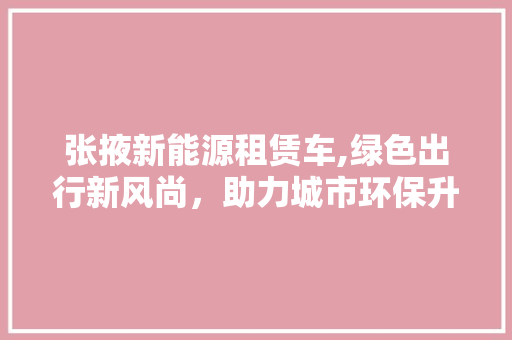 张掖新能源租赁车,绿色出行新风尚，助力城市环保升